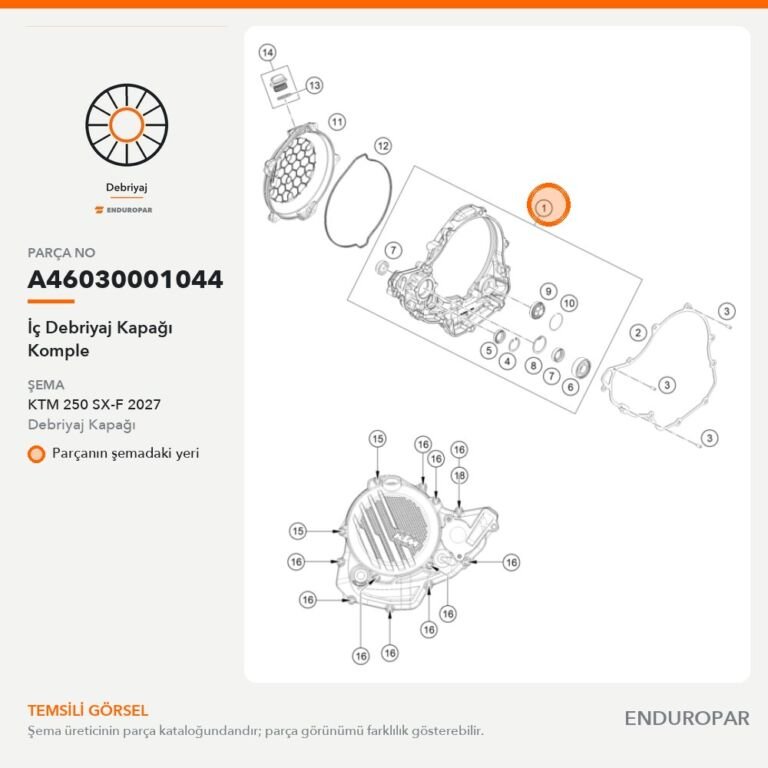 Debriyaj

ENDUROPAR

PARÇA NO

A46030001044

İç Debriyaj Kapağı Komple

ŞEMA

KTM 250 SX-F 2027

Debriyaj Kapağı

Parçanın şemadaki yeri

14
13
11
12
1
7
9
10
5
4
8
7
6
2
3
3
3

15
16
16
16
18
15
16
16
16
16
16
16
16

TEMSİLİ GÖRSEL

Şema üreticinin parça kataloğundandır; parça görünümü farklılık gösterebilir.

ENDUROPAR